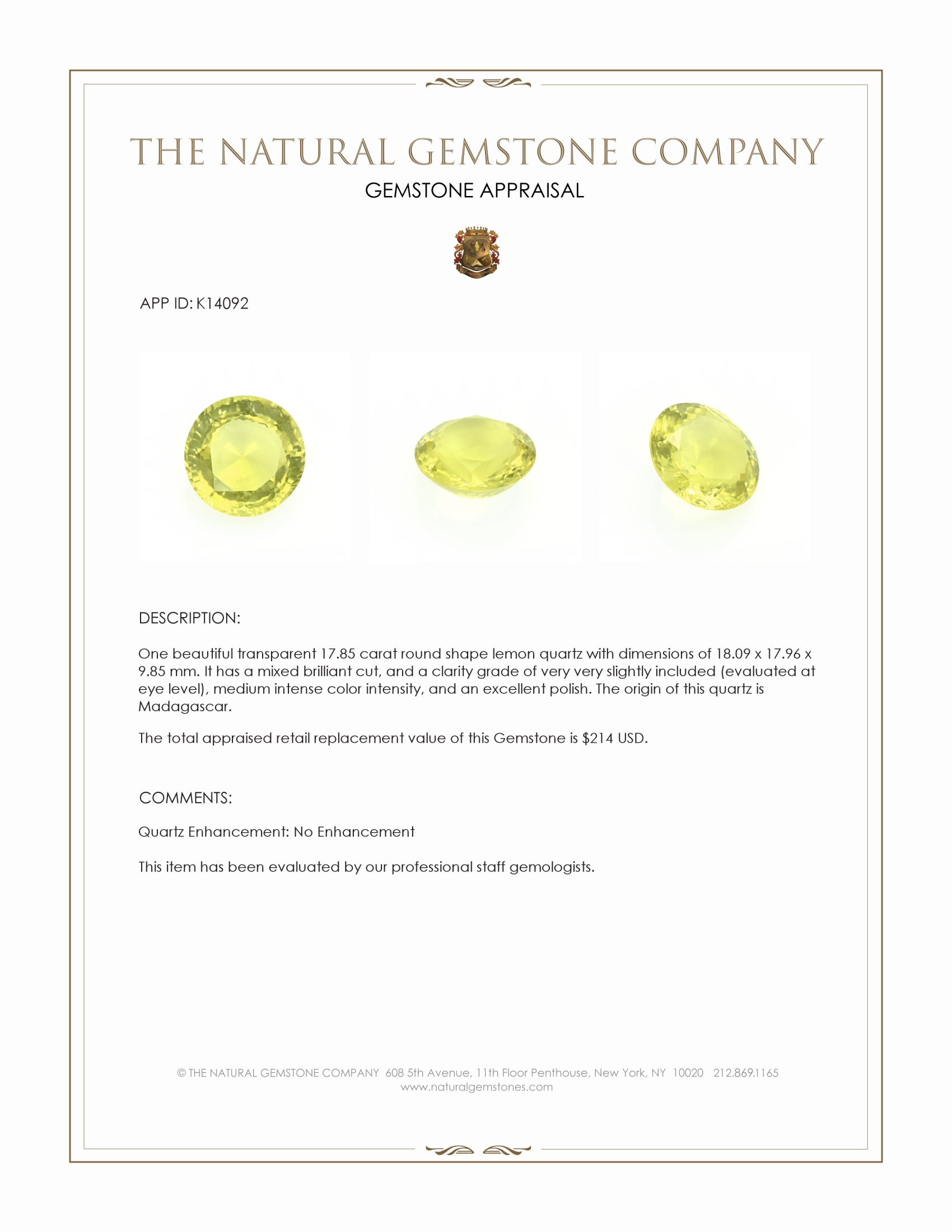 THE NATURAL GEMSTONE COMPANY

GEMSTONE APPRAISAL

APP ID: K14092

DESCRIPTION:

One beautiful transparent 17.85 carat round shape lemon quartz with dimensions of 18.09 x 17.96 x 9.85 mm. It has a mixed brilliant cut, and a clarity grade of very very slightly included (evaluated at eye level), medium intense color intensity, and an excellent polish. The origin of this quartz is Madagascar.

The total appraised retail replacement value of this Gemstone is $214 USD.

COMMENTS:

Quartz Enhancement: No Enhancement

This item has been evaluated by our professional staff gemologists.

© THE NATURAL GEMSTONE COMPANY 608 5th Avenue, 11th Floor Penthouse, New York, NY 10020 212.869.1165
www.naturalgemstones.com